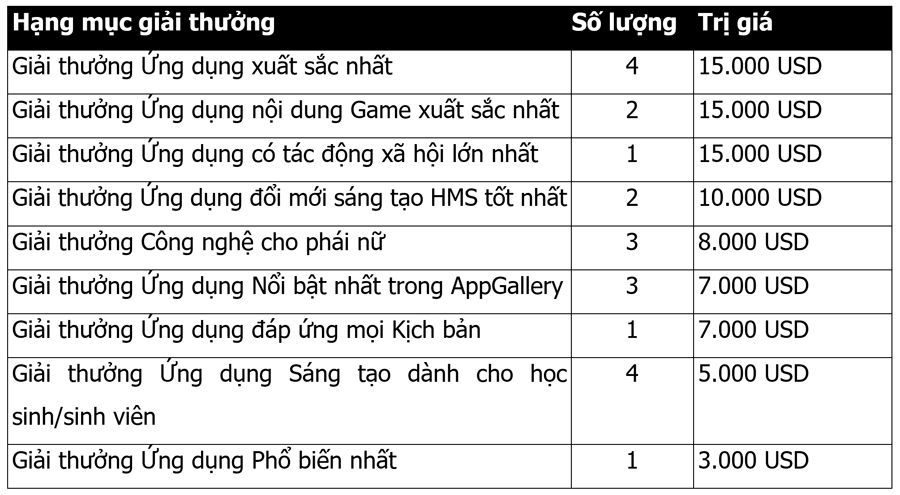 | Hạng mục giải thưởng | Số lượng | Trị giá |
|---|---|---|
| Giải thưởng Ứng dụng xuất sắc nhất | 4 | 15.000 USD |
| Giải thưởng Ứng dụng nội dung Game xuất sắc nhất | 2 | 15.000 USD |
| Giải thưởng Ứng dụng có tác động xã hội lớn nhất | 1 | 15.000 USD |
| Giải thưởng Ứng dụng đổi mới sáng tạo HMS tốt nhất | 2 | 10.000 USD |
| Giải thưởng Công nghệ cho phái nữ | 3 | 8.000 USD |
| Giải thưởng Ứng dụng Nổi bật nhất trong AppGallery | 3 | 7.000 USD |
| Giải thưởng Ứng dụng đáp ứng mọi Kịch bản | 1 | 7.000 USD |
| Giải thưởng Ứng dụng Sáng tạo dành cho học sinh/sinh viên | 4 | 5.000 USD |
| Giải thưởng Ứng dụng Phổ biến nhất | 1 | 3.000 USD |